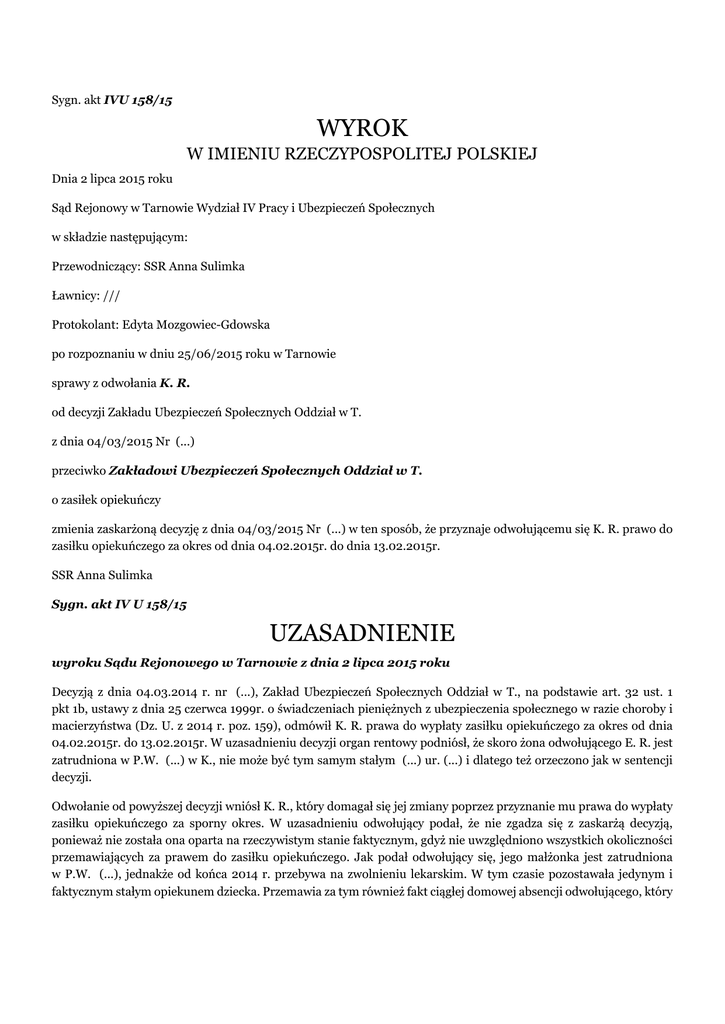 Sygn. akt IVU 158/15

WYROK
W IMIENIU RZECZYPOSPOLITEJ POLSKIEJ

Dnia 2 lipca 2015 roku

Sąd Rejonowy w Tarnowie Wydział IV Pracy i Ubezpieczeń Społecznych

w składzie następującym:

Przewodniczący: SSR Anna Sulimka

Ławnicy: ///

Protokolant: Edyta Mozgowiec-Gdowska

po rozpoznaniu w dniu 25/06/2015 roku w Tarnowie

sprawy z odwołania K. R.

od decyzji Zakładu Ubezpieczeń Społecznych Oddział w T.

z dnia 04/03/2015 Nr (...)

przeciwko Zakładowi Ubezpieczeń Społecznych Oddział w T.

o zasiłek opiekuńczy

zmienia zaskarżoną decyzję z dnia 04/03/2015 Nr (...) w ten sposób, że przyznaje odwołującemu się K. R. prawo do zasiłku opiekuńczego za okres od dnia 04.02.2015r. do dnia 13.02.2015r.

SSR Anna Sulimka

Sygn. akt IV U 158/15

UZASADNIENIE

wyroku Sądu Rejonowego w Tarnowie z dnia 2 lipca 2015 roku

Decyzją z dnia 04.03.2014 r. nr (...), Zakład Ubezpieczeń Społecznych Oddział w T., na podstawie art. 32 ust. 1 pkt 1b, ustawy z dnia 25 czerwca 1999r. o świadczeniach pieniężnych z ubezpieczenia społecznego w razie choroby i macierzyństwa (Dz. U. z 2014 r. poz. 159), odmówił K. R. prawa do wypłaty zasiłku opiekuńczego za okres od dnia 04.02.2015r. do 13.02.2015r. W uzasadnieniu decyzji organ rentowy podniósł, że skoro żona odwołującego E. R. jest zatrudniona w P.W. (...) w K., nie może być tym samym stałym (...) ur. (...) i dlatego też orzeczono jak w sentencji decyzji.

Odwołanie od powyższej decyzji wniósł K. R., który domagał się jej zmiany poprzez przyznanie mu prawa do wypłaty zasiłku opiekuńczego za sporny okres. W uzasadnieniu odwołujący podał, że nie zgadza się z zaskarżą decyzją, ponieważ nie została ona oparta na rzeczywistym stanie faktycznym, gdyż nie uwzględniono wszystkich okoliczności przemawiających za prawem do zasiłku opiekuńczego. Jak podał odwołujący się, jego małżonka jest zatrudniona w P.W. (...), jednakże od końca 2014 r. przebywa na zwolnieniu lekarskim. W tym czasie pozostawała jedynym i faktycznym stałym opiekunem dziecka. Przemawia za tym również fakt ciągłej domowej absencji odwołującego, który